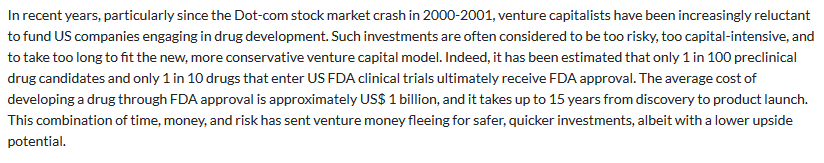 In recent years, particularly since the Dot-com stock market crash in 2000-2001, venture capitalists have been increasingly reluctant to fund US companies engaging in drug development. Such investments are often considered to be too risky, too capital-intensive, and to take too long to fit the new, more conservative venture capital model. Indeed, it has been estimated that only 1 in 100 preclinical drug candidates and only 1 in 10 drugs that enter US FDA clinical trials ultimately receive FDA approval. The average cost of developing a drug through FDA approval is approximately US$ 1 billion, and it takes up to 15 years from discovery to product launch. This combination of time, money, and risk has sent venture money fleeing for safer, quicker investments, albeit with a lower upside potential.